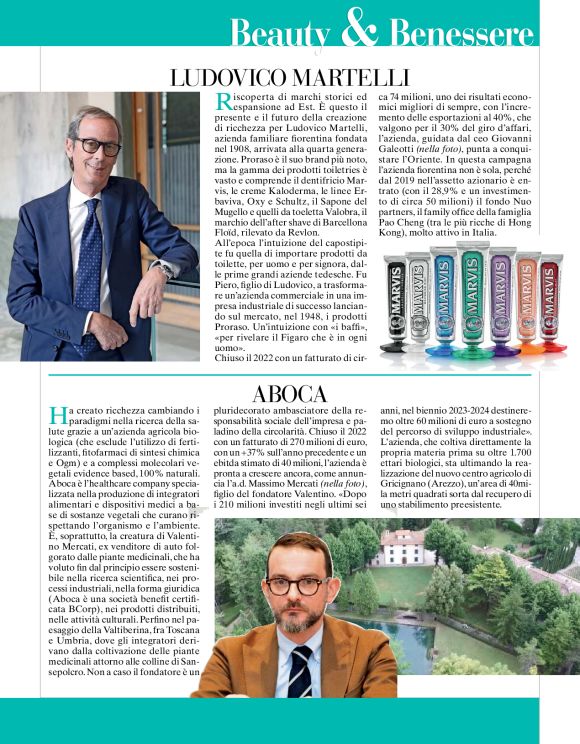 Beauty & Benessere

LUDOVICO MARTELLI

Riscoperta di marchi storici ed espansione ad Est. È questo il presente e il futuro della creazione di ricchezza per Ludovico Martelli, azienda familiare fiorentina fondata nel 1908, arrivata alla quarta generazione. Proraso è il suo brand più noto, ma la gamma dei prodotti toiletries è vasto e comprende il dentifricio Marvis, le creme Kaloderma, le linee Erbaviva, Oxy e Schultz, il Sapone del Mugello e quelli da toeletta Valobra, il marchio dell'after shave di Barcellona Floïd, rilevato da Revlon.

All'epoca l'intuizione del capostipite fu quella di importare prodotti da toilette, per uomo e per signora, dalle prime grandi aziende tedesche. Fu Piero, figlio di Ludovico, a trasformare un'azienda commerciale in una impresa industriale di successo lanciando sul mercato, nel 1948, i prodotti Proraso. Un'intuizione con «i baffi», «per rivelare il Figaro che è in ogni uomo».

Chiuso il 2022 con un fatturato di circa 74 milioni, uno dei risultati economici migliori di sempre, con l'incremento delle esportazioni al 40%, che valgono per il 30% del giro d'affari, l'azienda, guidata dal ceo Giovanni Galeotti (nella foto), punta a conquistare l'Oriente. In questa campagna l'azienda fiorentina non è sola, perché dal 2019 nell'assetto azionario è entrato (con il 28,9% e un investimento di circa 50 milioni) il fondo Nuo partners, il family office della famiglia Pao Cheng (tra le più ricche di Hong Kong), molto attivo in Italia.

MARVIS MARVIS MARVIS MARVIS MARVIS MARVIS MARVIS

ABOCA

Ha creato ricchezza cambiando i paradigmi nella ricerca della salute grazie a un'azienda agricola biologica (che esclude l'utilizzo di fertilizzanti, fitofarmaci di sintesi chimica e Ogm) e a complessi molecolari vegetali evidence based, 100% naturali. Aboca è l'healthcare company specializzata nella produzione di integratori alimentari e dispositivi medici a base di sostanze vegetali che curano rispettando l'organismo e l'ambiente. È, soprattutto, la creatura di Valentino Mercati, ex venditore di auto folgorato dalle piante medicinali, che ha voluto fin dal principio essere sostenibile nella ricerca scientifica, nei processi industriali, nella forma giuridica (Aboca è una società benefit certificata BCorp), nei prodotti distribuiti, nelle attività culturali. Perfino nel paesaggio della Valtiberina, fra Toscana e Umbria, dove gli integratori derivano dalla coltivazione delle piante medicinali attorno alle colline di Sansepolcro. Non a caso il fondatore è un pluridecorato ambasciatore della responsabilità sociale dell'impresa e paladino della circolarità. Chiuso il 2022 con un fatturato di 270 milioni di euro, con un +37% sull'anno precedente e un ebitda stimato di 40 milioni, l'azienda è pronta a crescere ancora, come annuncia l'a.d. Massimo Mercati (nella foto), figlio del fondatore Valentino. «Dopo i 210 milioni investiti negli ultimi sei anni, nel biennio 2023-2024 destineremo oltre 60 milioni di euro a sostegno del percorso di sviluppo industriale». L'azienda, che coltiva direttamente la propria materia prima su oltre 1.700 ettari biologici, sta ultimando la realizzazione del nuovo centro agricolo di Gricignano (Arezzo), un'area di 40mila metri quadrati sorta dal recupero di uno stabilimento preesistente.